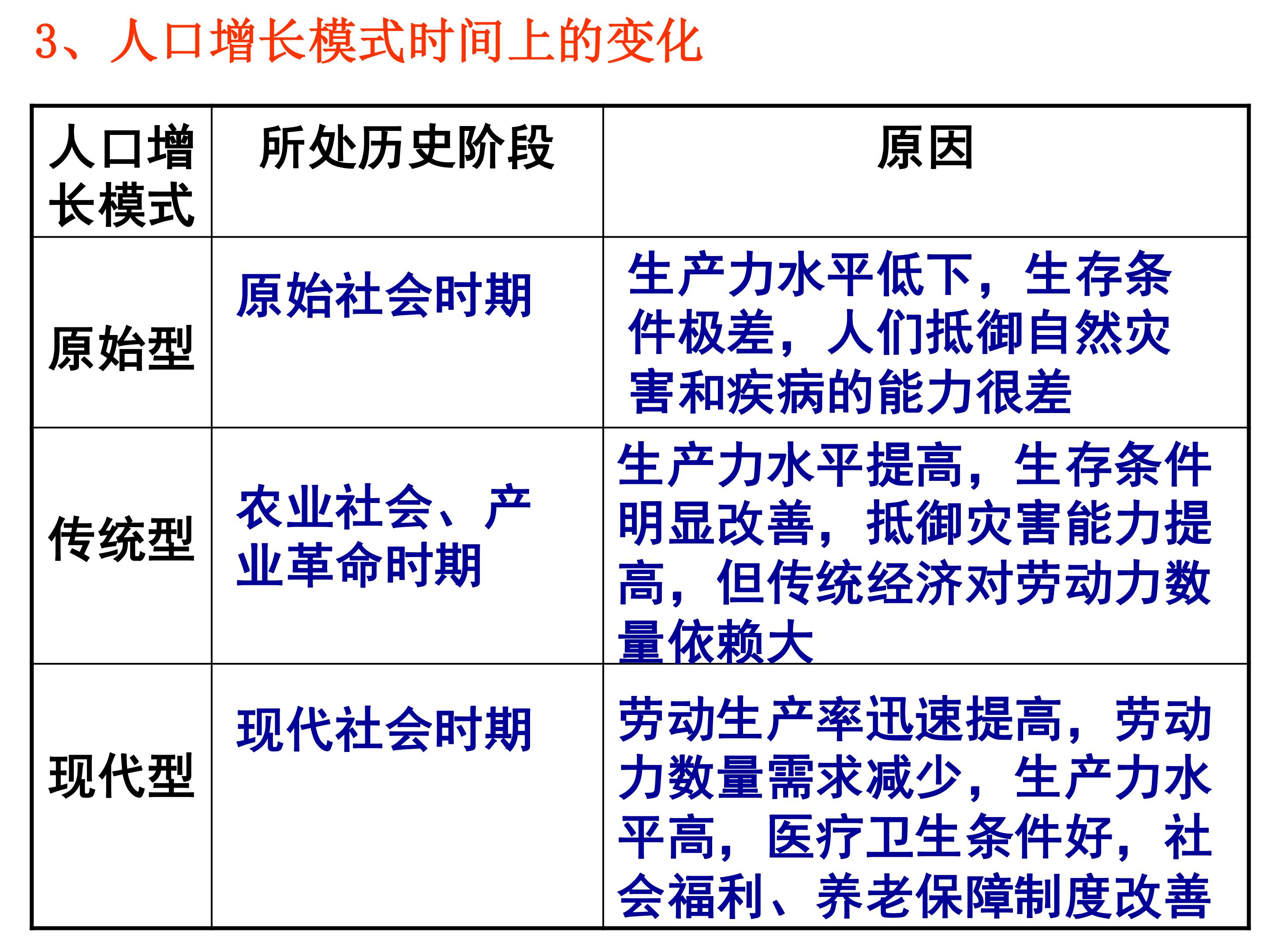 3、人口增长模式时间上的变化

| 人口增长模式 | 所处历史阶段 | 原因 |
|---|---|---|
| 原始型 | 原始社会时期 | 生产力水平低下，生存条件极差，人们抵御自然灾害和疾病的能力很差 |
| 传统型 | 农业社会、产业革命时期 | 生产力水平提高，生存条件明显改善，抵御灾害能力提高，但传统经济对劳动力数量依赖大 |
| 现代型 | 现代社会时期 | 劳动生产率迅速提高，劳动力数量需求减少，生产力水平高，医疗卫生条件好，社会福利、养老保障制度改善 |